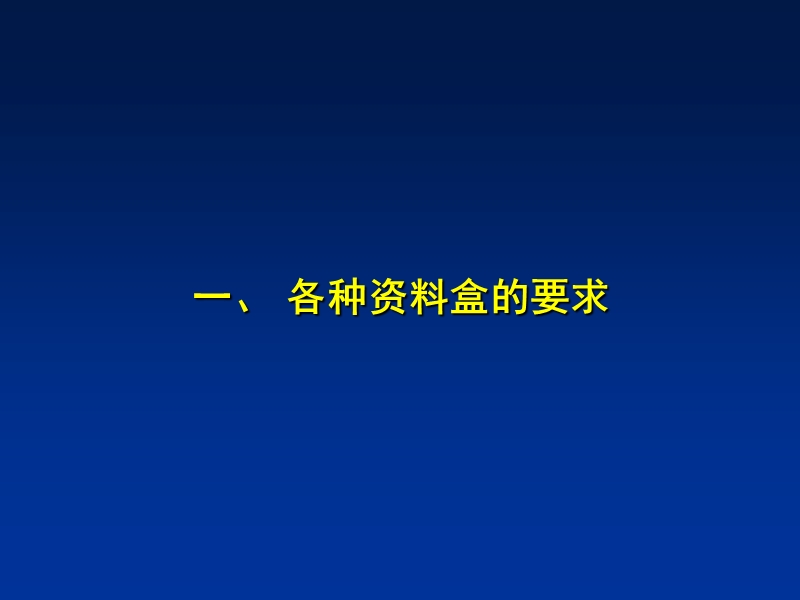 一、 各种资料盒的要求